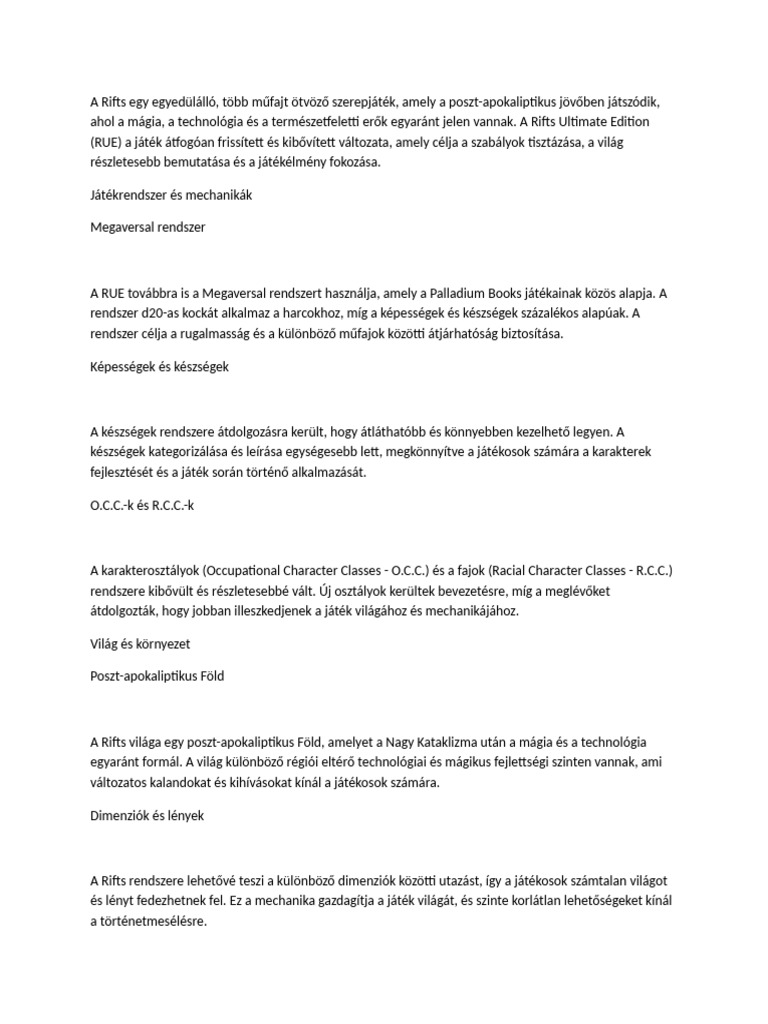 A Rifts egy egyedülálló, több műfajt ötvöző szerepjáték, amely a poszt-apokaliptikus jövőben játszódik, ahol a mágia, a technológia és a természetfeletti erők egyaránt jelen vannak. A Rifts Ultimate Edition (RUE) a játék átfogóan frissített és kibővített változata, amely célja a szabályok tisztázása, a világ részletesebb bemutatása és a játékélmény fokozása.

Játékrendszer és mechanikák

Megaversal rendszer

A RUE továbbra is a Megaversal rendszert használja, amely a Palladium Books játékainak közös alapja. A rendszer d20-as kockát alkalmaz a harcokhoz, míg a képességek és készségek százalékos alapúak. A rendszer célja a rugalmasság és a különböző műfajok közötti átjárhatóság biztosítása.

Képességek és készségek

A készségek rendszere átdolgozásra került, hogy átláthatóbb és könnyebben kezelhető legyen. A készségek kategorizálása és leírása egységesebb lett, megkönnyítve a játékosok számára a karakterek fejlesztését és a játék során történő alkalmazását.

O.C.C.-k és R.C.C.-k

A karakterosztályok (Occupational Character Classes - O.C.C.) és a fajok (Racial Character Classes - R.C.C.) rendszere kibővült és részletesebbé vált. Új osztályok kerültek bevezetésre, míg a meglévőket átdolgozták, hogy jobban illeszkedjenek a játék világához és mechanikájához.

Világ és környezet

Poszt-apokaliptikus Föld

A Rifts világa egy poszt-apokaliptikus Föld, amelyet a Nagy Kataklizma után a mágia és a technológia egyaránt formál. A világ különböző régiói eltérő technológiai és mágikus fejlettségi szinten vannak, ami változatos kalandokat és kihívásokat kínál a játékosok számára.

Dimenziók és lények

A Rifts rendszere lehetővé teszi a különböző dimenziók közötti utazást, így a játékosok számtalan világot és lényt fedezhetnek fel. Ez a mechanika gazdagítja a játék világát, és szinte korlátlan lehetőségeket kínál a történetmesélésre.